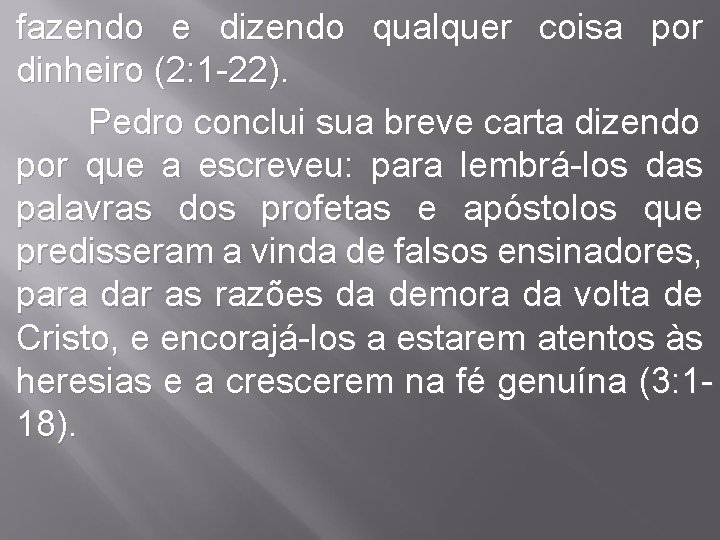 fazendo e dizendo qualquer coisa por dinheiro (2:1-22).

Pedro conclui sua breve carta dizendo por que a escreveu: para lembrá-los das palavras dos profetas e apóstolos que predisseram a vinda de falsos ensinadores, para dar as razões da demora da volta de Cristo, e encorajá-los a estarem atentos às heresias e a crescerem na fé genuína (3:1-18).